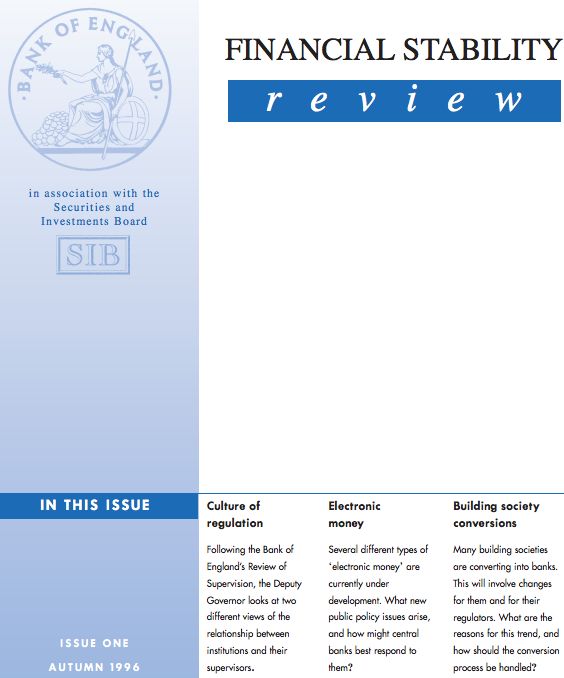 BANK OF ENGLAND

in association with the Securities and Investments Board

SIB

FINANCIAL STABILITY

review

IN THIS ISSUE

ISSUE ONE

AUTUMN 1996

Culture of regulation

Following the Bank of England's Review of Supervision, the Deputy Governor looks at two different views of the relationship between institutions and their supervisors.

Electronic money

Several different types of 'electronic money' are currently under development. What new public policy issues arise, and how might central banks best respond to them?

Building society conversions

Many building societies are converting into banks. This will involve changes for them and for their regulators. What are the reasons for this trend, and how should the conversion process be handled?